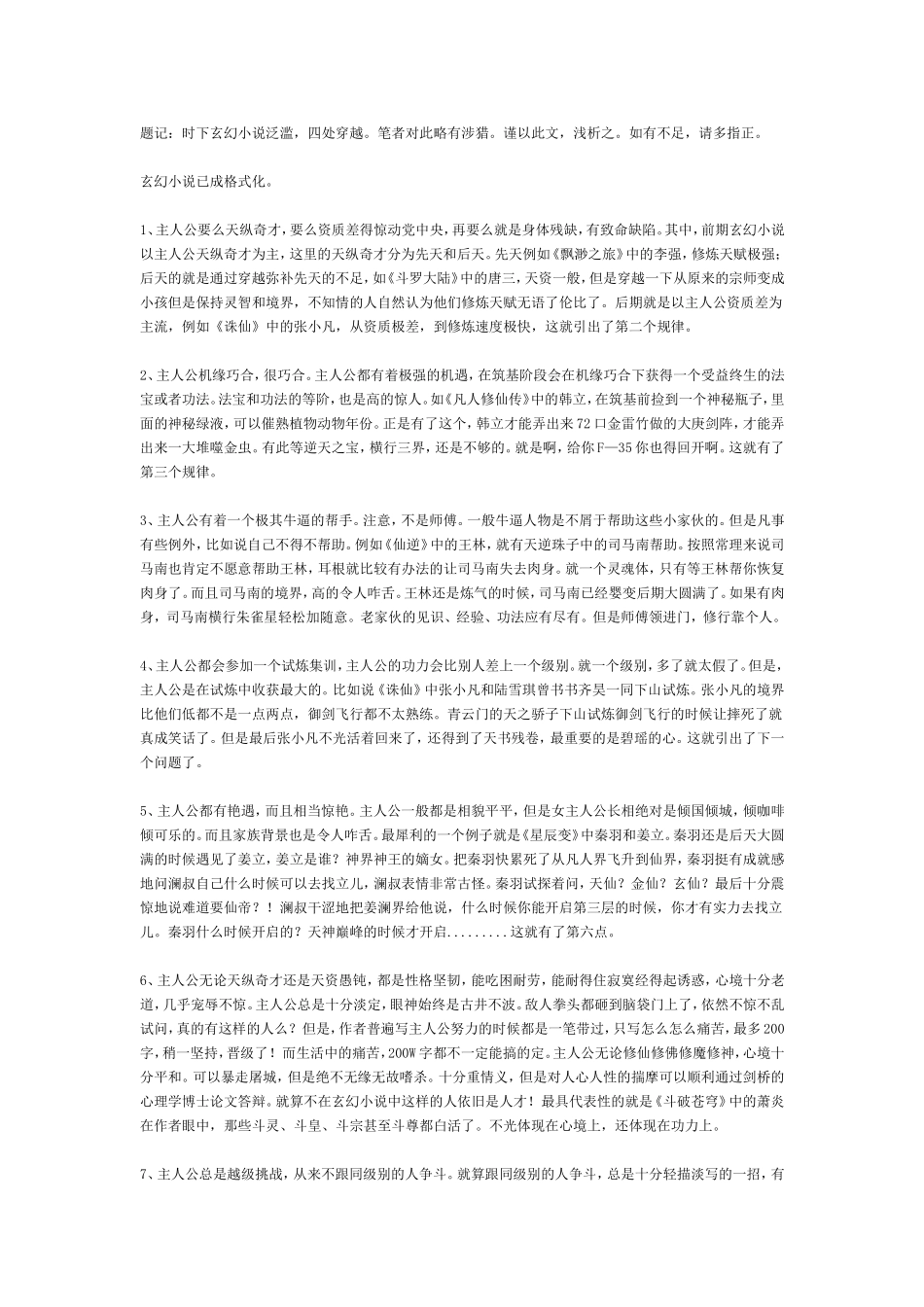 题记：时下玄幻小说泛滥，四处穿越。笔者对此略有涉猎。谨以此文，浅析之。如有不足，请多指正。

玄幻小说已成格式化。

1、主人公要么天纵奇才，要么资质差得惊动党中央，再要么就是身体残缺，有致命缺陷。其中，前期玄幻小说以主人公天纵奇才为主，这里的天纵奇才分为先天和后天。先天例如《飘渺之旅》中的李强，修炼天赋极强；后天的就是通过穿越弥补先天的不足，如《斗罗大陆》中的唐三，天资一般，但是穿越一下从原来的宗师变成小孩但是保持灵智和境界，不知情的人自然认为他们修炼天赋无语了伦比了。后期就是以主人公资质差为主流，例如《诛仙》中的张小凡，从资质极差，到修炼速度极快，这就引出了第二个规律。

2、主人公机缘巧合，很巧合。主人公都有着极强的机遇，在筑基阶段会在机缘巧合下获得一个受益终生的法宝或者功法。法宝和功法的等阶，也是高的惊人。如《凡人修仙传》中的韩立，在筑基前捡到一个神秘瓶子，里面的神秘绿液，可以催熟植物动物年份。正是有了这个，韩立才能弄出来72口金雷竹做的大庚剑阵，才能弄出来一大堆噬金虫。有此等逆天之宝，横行三界，还是不够的。就是啊，给你F—35你也得回开啊。这就有了第三个规律。

3、主人公有着一个极其牛逼的帮手。注意，不是师傅。一般牛逼人物是不屑于帮助这些小家伙的。但是凡事有些例外，比如说自己不得不帮助。例如《仙逆》中的王林，就有天逆珠子中的司马南帮助。按照常理来说司马南也肯定不愿意帮助王林，耳根就比较有办法的让司马南失去肉身。就一个灵魂体，只有等王林帮你恢复肉身了。而且司马南的境界，高的令人咋舌。王林还是炼气的时候，司马南已经婴变后期大圆满了。如果有肉身，司马南横行朱雀星轻松加随意。老家伙的见识、经验、功法应有尽有。但是师傅领进门，修行靠个人。

4、主人公都会参加一个试炼集训，主人公的功力会比别人差上一个级别。就一个级别，多了就太假了。但是，主人公是在试炼中收获最大的。比如说《诛仙》中张小凡和陆雪琪曾书书齐昊一同下山试炼。张小凡的境界比他们低都不是一点两点，御剑飞行都不太熟练。青云门的天之骄子下山试炼御剑飞行的时候让摔死了就真成笑话了。但是最后张小凡不光活着回来了，还得到了天书残卷，最重要的是碧瑶的心。这就引出了下一个问题了。

5、主人公都有艳遇，而且相当惊艳。主人公一般都是相貌平平，但是女主人公长相绝对是倾国倾城，倾咖啡倾可乐的。而且家族背景也是令人咋舌。最犀利的一个例子就是《星辰变》中秦羽和姜立。秦羽还是后天大圆满的时候遇见了姜立，姜立是谁？神界神王的嫡女。把秦羽快累死了从凡人界飞升到仙界，秦羽挺有成就感地问澜叔自己什么时候可以去找立儿，澜叔表情非常古怪。秦羽试探着问，天仙？金仙？玄仙？最后十分震惊地说难道要仙帝？！澜叔干涩地把姜澜界给他说，什么时候你能开启第三层的时候，你才有实力去找立儿。秦羽什么时候开启的？天神巅峰的时候才开启.........这就有了第六点。

6、主人公无论天纵奇才还是天资愚钝，都是性格坚韧，能吃困耐劳，能耐得住寂寞经得起诱惑，心境十分老道，几乎宠辱不惊。主人公总是十分淡定，眼神始终是古井不波。敌人拳头都砸到脑袋门上了，依然不惊不乱试问，真的有这样的人么？但是，作者普遍写主人公努力的时候都是一笔带过，只写怎么怎么痛苦，最多200字，稍一坚持，晋级了！而生活中的痛苦，200W字都不一定能搞的定。主人公无论修仙修佛修魔修神，心境十分平和。可以暴走屠城，但是绝不无缘无故嗜杀。十分重情义，但是对人心人性的揣摩可以顺利通过剑桥的心理学博士论文答辩。就算不在玄幻小说中这样的人依旧是人才！最具代表性的就是《斗破苍穹》中的萧炎在作者眼中，那些斗灵、斗皇、斗宗甚至斗尊都白活了。不光体现在心境上，还体现在功力上。

7、主人公总是越级挑战，从来不跟同级别的人争斗。就算跟同级别的人争斗，总是十分轻描淡写的一招，有